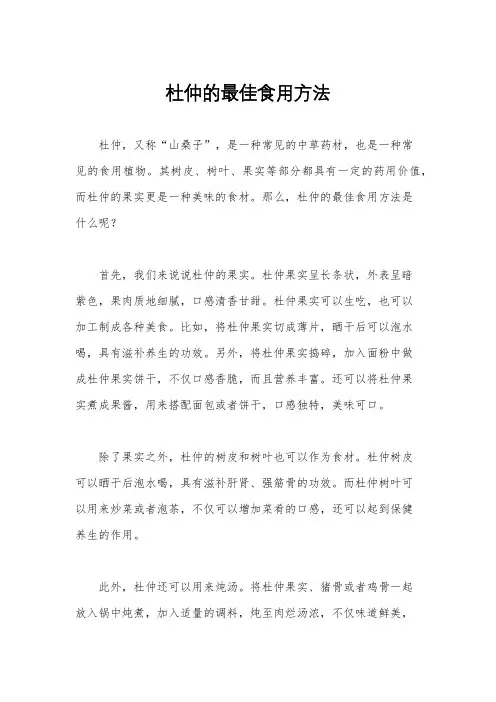 杜仲的最佳食用方法

杜仲，又称“山桑子”，是一种常见的中草药材，也是一种常见的食用植物。其树皮、树叶、果实等部分都具有一定的药用价值，而杜仲的果实更是一种美味的食材。那么，杜仲的最佳食用方法是什么呢？

首先，我们来说说杜仲的果实。杜仲果实呈长条状，外表呈暗紫色，果肉质地细腻，口感清香甘甜。杜仲果实可以生吃，也可以加工制成各种美食。比如，将杜仲果实切成薄片，晒干后可以泡水喝，具有滋补养生的功效。另外，将杜仲果实捣碎，加入面粉中做成杜仲果实饼干，不仅口感香脆，而且营养丰富。还可以将杜仲果实煮成果酱，用来搭配面包或者饼干，口感独特，美味可口。

除了果实之外，杜仲的树皮和树叶也可以作为食材。杜仲树皮可以晒干后泡水喝，具有滋补肝肾、强筋骨的功效。而杜仲树叶可以用来炒菜或者泡茶，不仅可以增加菜肴的口感，还可以起到保健养生的作用。

此外，杜仲还可以用来炖汤。将杜仲果实、猪骨或者鸡骨一起放入锅中炖煮，加入适量的调料，炖至肉烂汤浓，不仅味道鲜美，